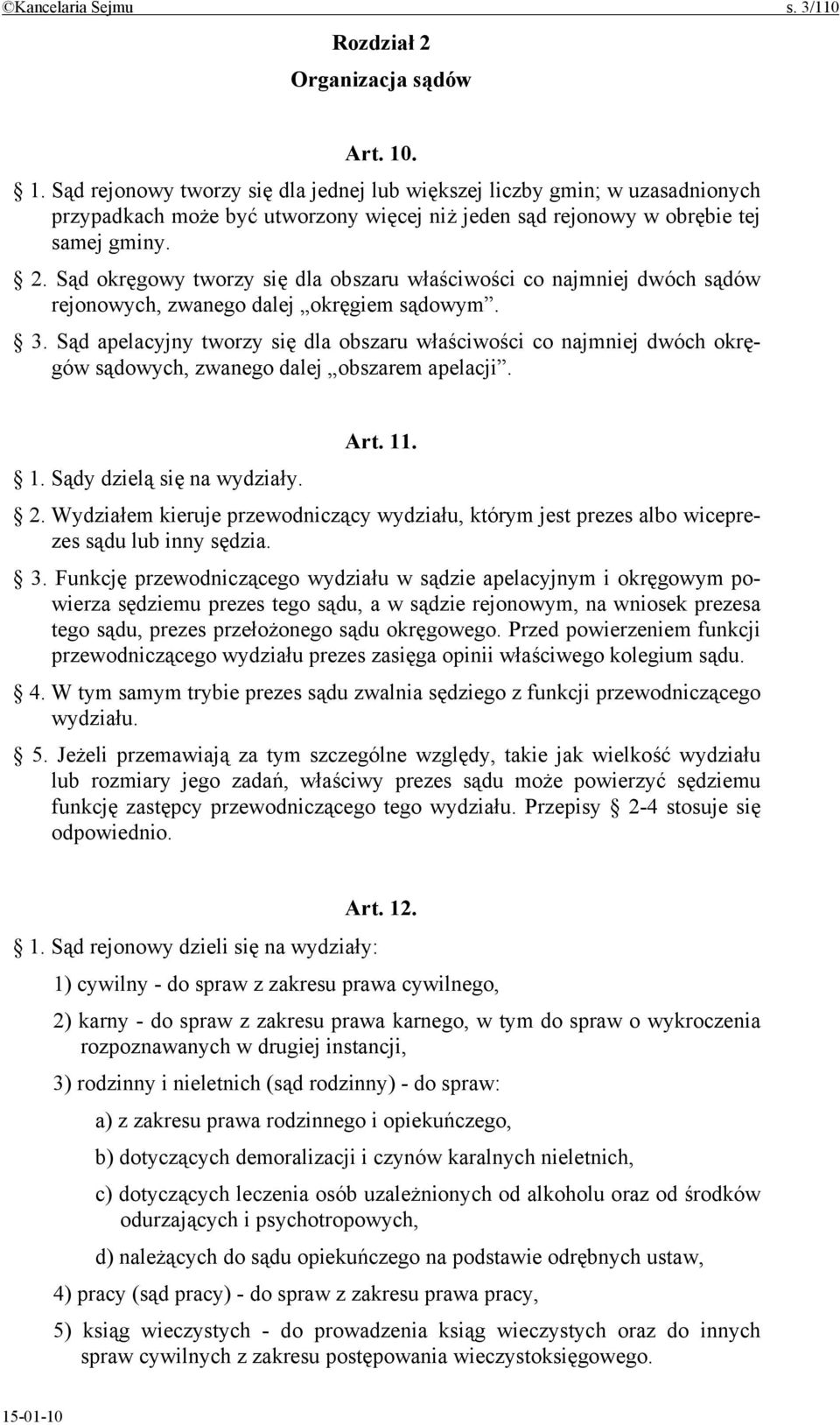 ©Kancelaria Sejmu s. 3/110

Rozdział 2
Organizacja sądów

Art. 10.

§ 1. Sąd rejonowy tworzy się dla jednej lub większej liczby gmin; w uzasadnionych przypadkach może być utworzony więcej niż jeden sąd rejonowy w obrębie tej samej gminy.

§ 2. Sąd okręgowy tworzy się dla obszaru właściwości co najmniej dwóch sądów rejonowych, zwanego dalej „okręgiem sądowym”.

§ 3. Sąd apelacyjny tworzy się dla obszaru właściwości co najmniej dwóch okręgów sądowych, zwanego dalej „obszarem apelacji”.

Art. 11.

§ 1. Sądy dzielą się na wydziały.

§ 2. Wydziałem kieruje przewodniczący wydziału, którym jest prezes albo wiceprezes sądu lub inny sędzia.

§ 3. Funkcję przewodniczącego wydziału w sądzie apelacyjnym i okręgowym powierza sędziemu prezes tego sądu, a w sądzie rejonowym, na wniosek prezesa tego sądu, prezes przełożonego sądu okręgowego. Przed powierzeniem funkcji przewodniczącego wydziału prezes zasięga opinii właściwego kolegium sądu.

§ 4. W tym samym trybie prezes sądu zwalnia sędziego z funkcji przewodniczącego wydziału.

§ 5. Jeżeli przemawiają za tym szczególne względy, takie jak wielkość wydziału lub rozmiary jego zadań, właściwy prezes sądu może powierzyć sędziemu funkcję zastępcy przewodniczącego tego wydziału. Przepisy § 2-4 stosuje się odpowiednio.

Art. 12.

§ 1. Sąd rejonowy dzieli się na wydziały:

1) cywilny - do spraw z zakresu prawa cywilnego,

2) karny - do spraw z zakresu prawa karnego, w tym do spraw o wykroczenia rozpoznawanych w drugiej instancji,

3) rodzinny i nieletnich (sąd rodzinny) - do spraw:

a) z zakresu prawa rodzinnego i opiekuńczego,

b) dotyczących demoralizacji i czynów karalnych nieletnich,

c) dotyczących leczenia osób uzależnionych od alkoholu oraz od środków odurzających i psychotropowych,

d) należących do sądu opiekuńczego na podstawie odrębnych ustaw,

4) pracy (sąd pracy) - do spraw z zakresu prawa pracy,

5) ksiąg wieczystych - do prowadzenia ksiąg wieczystych oraz do innych spraw cywilnych z zakresu postępowania wieczystoksięgowego.

15-01-10